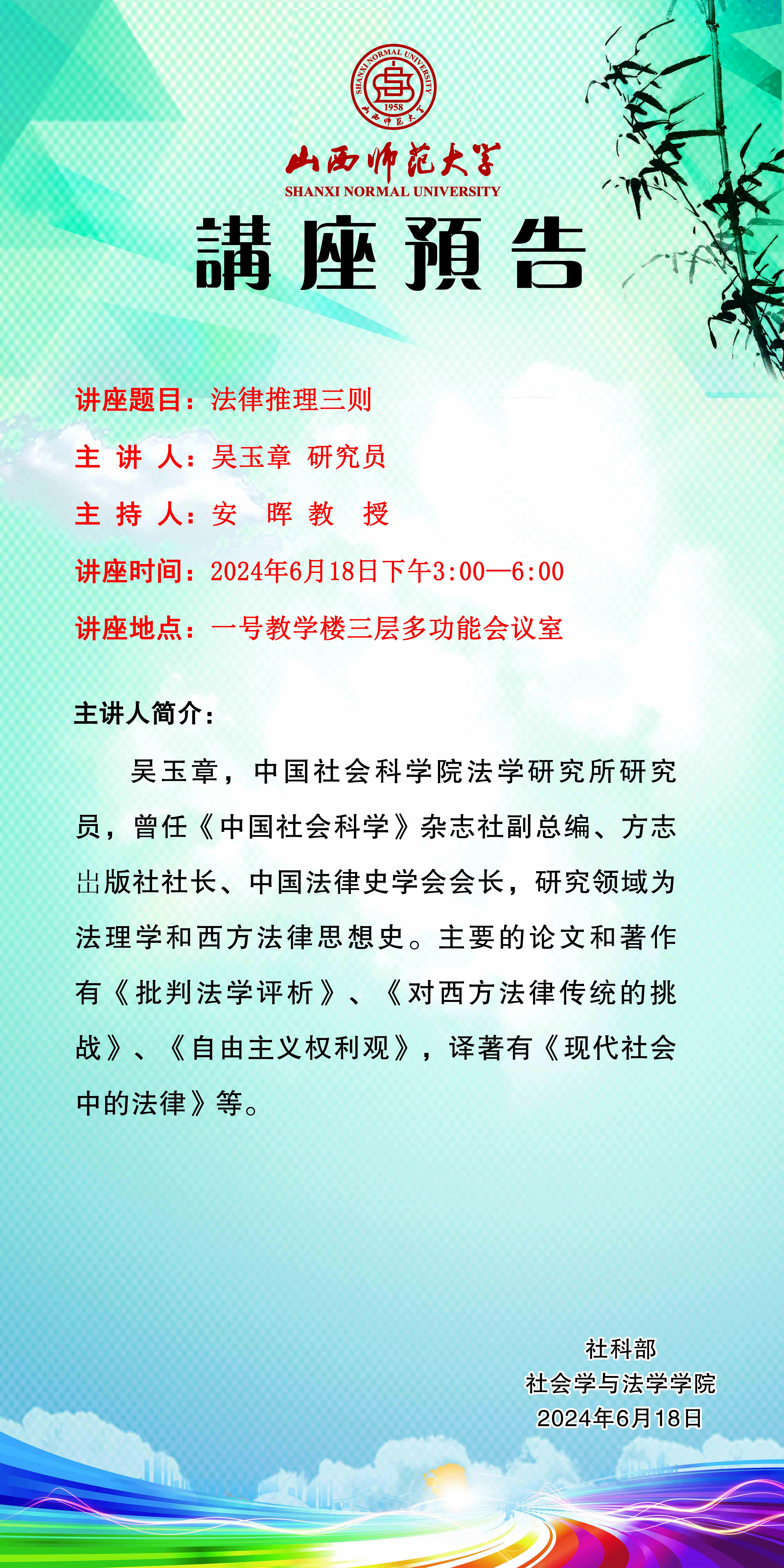 SHANXI NORMAL UNIVERSITY
1958
山西师范大学
山西师范大学
SHANXI NORMAL UNIVERSITY

講座預告

讲座题目：法律推理三则

主 讲 人：吴玉章 研究员

主 持 人：安 晖 教 授

讲座时间：2024年6月18日下午3:00—6:00

讲座地点：一号教学楼三层多功能会议室

主讲人简介：

吴玉章，中国社会科学院法学研究所研究员，曾任《中国社会科学》杂志社副总编、方志出版社社长、中国法律史学会会长，研究领域为法理学和西方法律思想史。主要的论文和著作有《批判法学评析》、《对西方法律传统的挑战》、《自由主义权利观》，译著有《现代社会中的法律》等。

社科部
社会学与法学学院
2024年6月18日